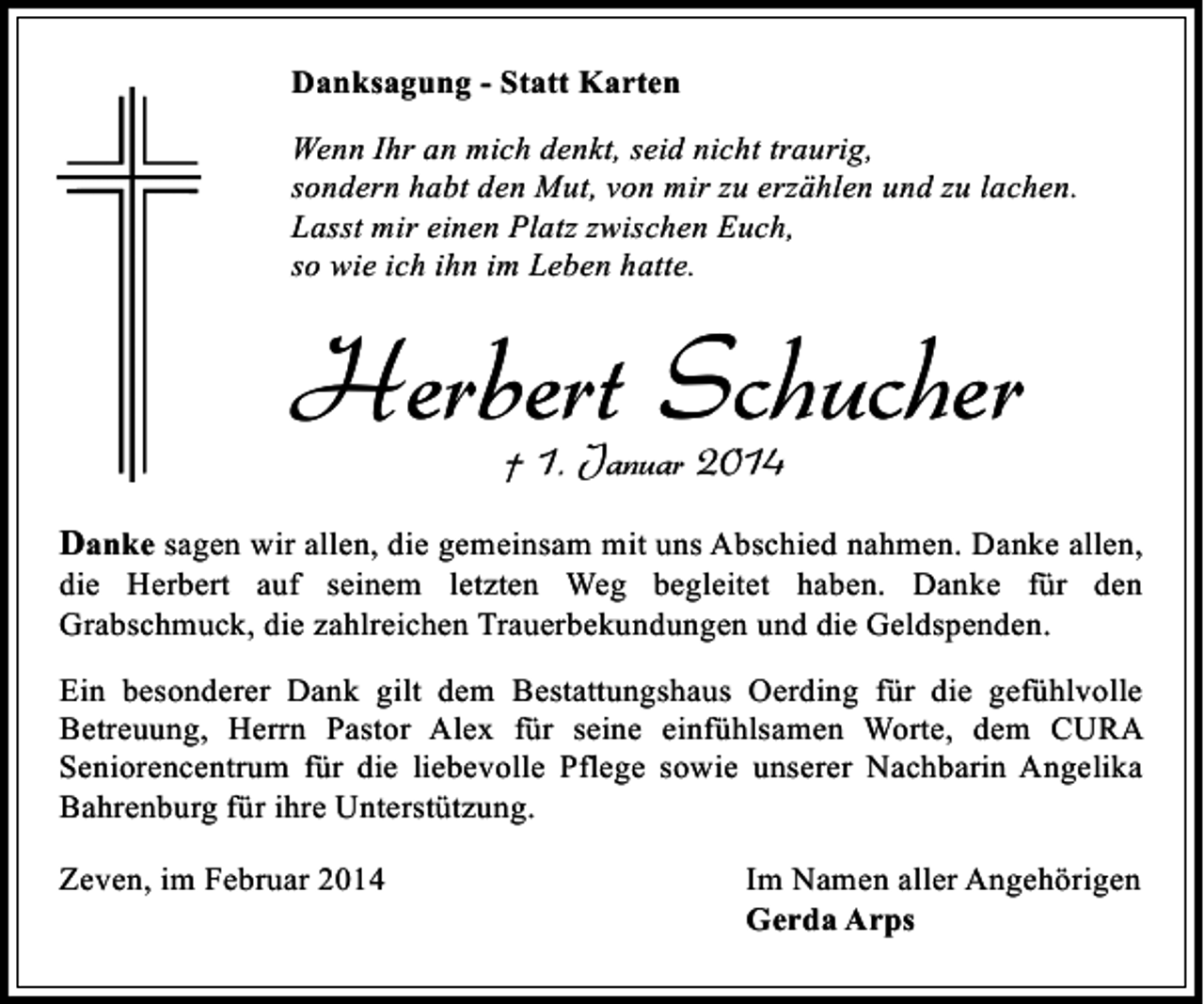 Danksagung - Statt Karten

Wenn Ihr an mich denkt, seid nicht traurig,
sondern habt den Mut, von mir zu erzählen und zu lachen.
Lasst mir einen Platz zwischen Euch,
so wie ich ihn im Leben hatte.

Herbert Schucher

† 1. Januar 2014

Danke sagen wir allen, die gemeinsam mit uns Abschied nahmen. Danke allen, die Herbert auf seinem letzten Weg begleitet haben. Danke für den Grabschmuck, die zahlreichen Trauerbekundungen und die Geldspenden.

Ein besonderer Dank gilt dem Bestattungshaus Oerding für die gefühlvolle Betreuung, Herrn Pastor Alex für seine einfühlsamen Worte, dem CURA Seniorencentrum für die liebevolle Pflege sowie unserer Nachbarin Angelika Bahrenburg für ihre Unterstützung.

Zeven, im Februar 2014

Im Namen aller Angehörigen
Gerda Arps